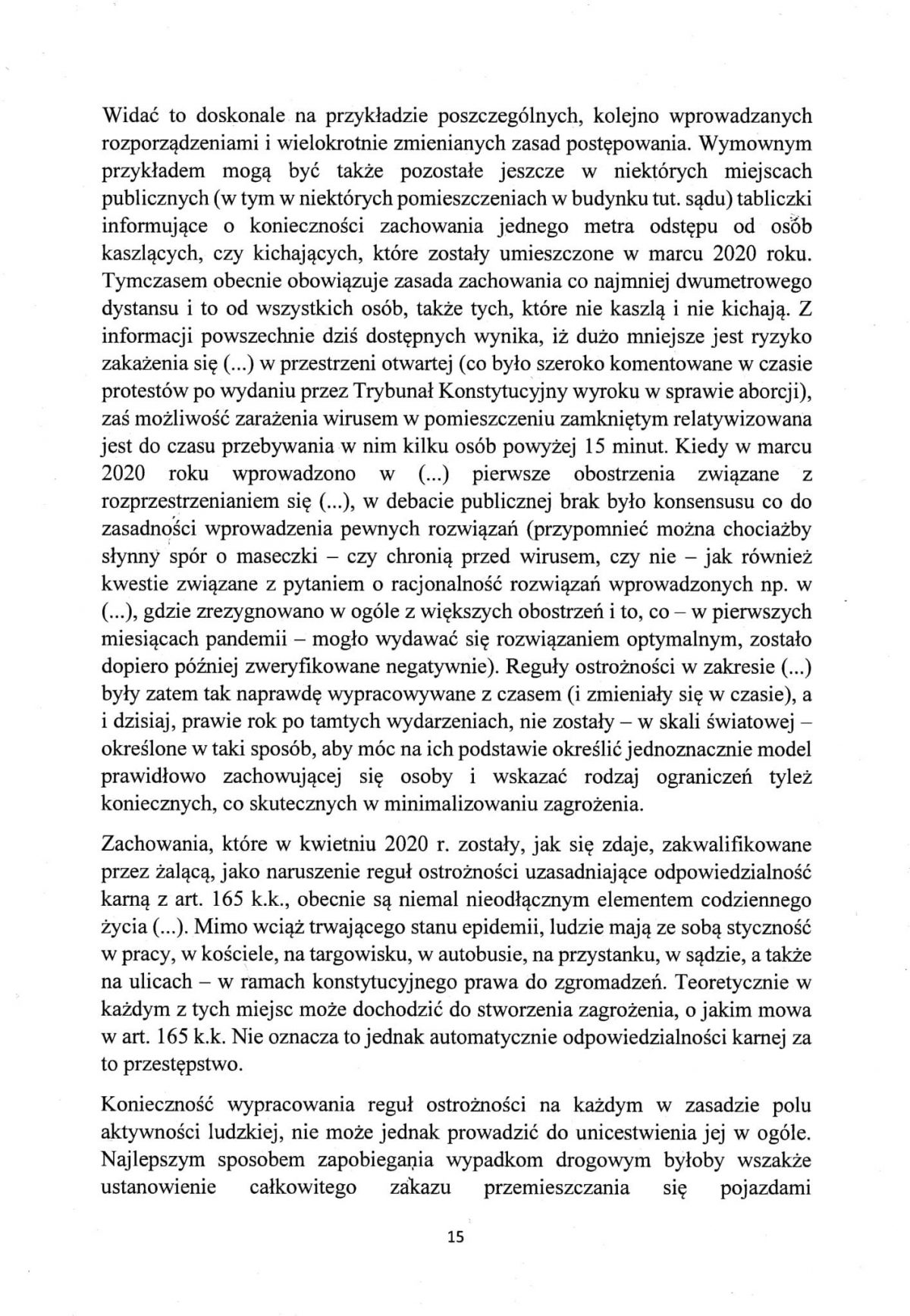 Widać to doskonale na przykładzie poszczególnych, kolejno wprowadzanych rozporządzeniami i wielokrotnie zmienianych zasad postępowania. Wymownym przykładem mogą być także pozostałe jeszcze w niektórych miejscach publicznych (w tym w niektórych pomieszczeniach w budynku tut. sądu) tabliczki informujące o konieczności zachowania jednego metra odstępu od osób kaszlących, czy kichających, które zostały umieszczone w marcu 2020 roku. Tymczasem obecnie obowiązuje zasada zachowania co najmniej dwumetrowego dystansu i to od wszystkich osób, także tych, które nie kaszlą i nie kichają. Z informacji powszechnie dziś dostępnych wynika, iż dużo mniejsze jest ryzyko zakażenia się (...) w przestrzeni otwartej (co było szeroko komentowane w czasie protestów po wydaniu przez Trybunał Konstytucyjny wyroku w sprawie aborcji), zaś możliwość zarażenia wirusem w pomieszczeniu zamkniętym relatywizowana jest do czasu przebywania w nim kilku osób powyżej 15 minut. Kiedy w marcu 2020 roku wprowadzono w (...) pierwsze obostrzenia związane z rozprzestrzenianiem się (...), w debacie publicznej brak było konsensusu co do zasadności wprowadzenia pewnych rozwiązań (przypomnieć można chociażby słynny spór o maseczki – czy chronią przed wirusem, czy nie – jak również kwestie związane z pytaniem o racjonalność rozwiązań wprowadzonych np. w (...), gdzie zrezygnowano w ogóle z większych obostrzeń i to, co – w pierwszych miesiącach pandemii – mogło wydawać się rozwiązaniem optymalnym, zostało dopiero później zweryfikowane negatywnie). Reguły ostrożności w zakresie (...) były zatem tak naprawdę wypracowywane z czasem (i zmieniały się w czasie), a i dzisiaj, prawie rok po tamtych wydarzeniach, nie zostały – w skali światowej – określone w taki sposób, aby móc na ich podstawie określić jednoznacznie model prawidłowo zachowującej się osoby i wskazać rodzaj ograniczeń tyleż koniecznych, co skutecznych w minimalizowaniu zagrożenia.

Zachowania, które w kwietniu 2020 r. zostały, jak się zdaje, zakwalifikowane przez żalącą, jako naruszenie reguł ostrożności uzasadniające odpowiedzialność karną z art. 165 k.k., obecnie są niemal nieodłącznym elementem codziennego życia (...). Mimo wciąż trwającego stanu epidemii, ludzie mają ze sobą styczność w pracy, w kościele, na targowisku, w autobusie, na przystanku, w sądzie, a także na ulicach – w ramach konstytucyjnego prawa do zgromadzeń. Teoretycznie w każdym z tych miejsc może dochodzić do stworzenia zagrożenia, o jakim mowa w art. 165 k.k. Nie oznacza to jednak automatycznie odpowiedzialności karnej za to przestępstwo.

Konieczność wypracowania reguł ostrożności na każdym w zasadzie polu aktywności ludzkiej, nie może jednak prowadzić do unicestwienia jej w ogóle. Najlepszym sposobem zapobiegania wypadkom drogowym byłoby wszakże ustanowienie całkowitego zakazu przemieszczania się pojazdami

15